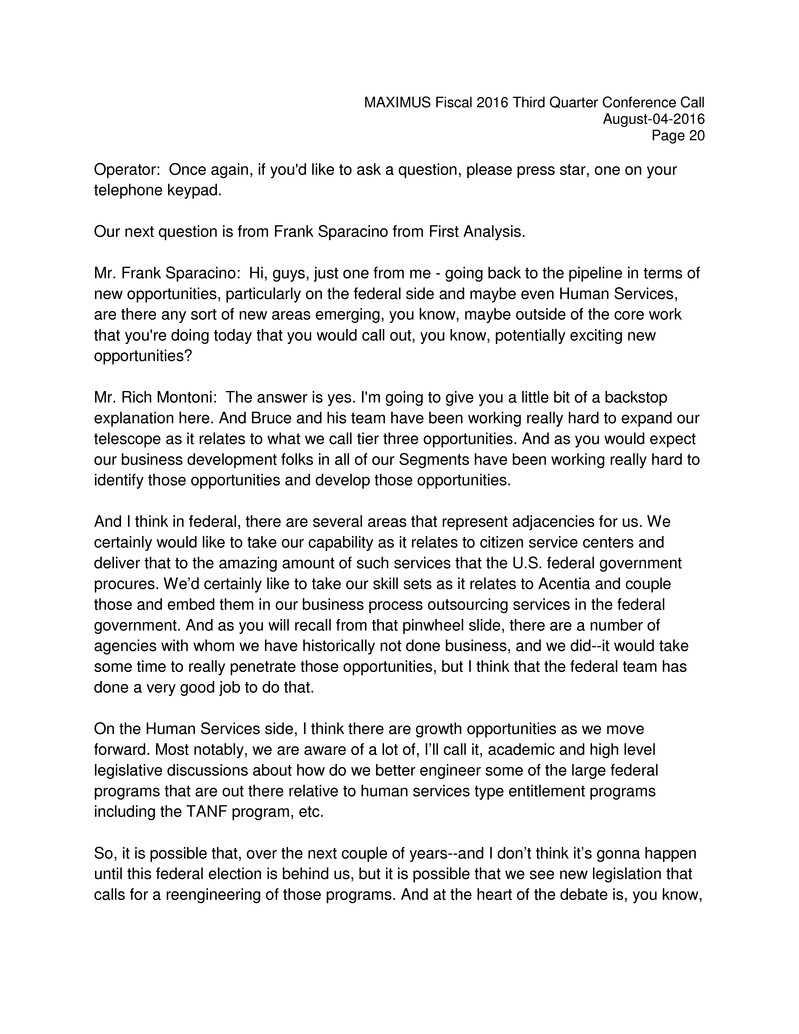 MAXIMUS Fiscal 2016 Third Quarter Conference Call
August-04-2016
Page 20

Operator: Once again, if you'd like to ask a question, please press star, one on your telephone keypad.

Our next question is from Frank Sparacino from First Analysis.

Mr. Frank Sparacino: Hi, guys, just one from me - going back to the pipeline in terms of new opportunities, particularly on the federal side and maybe even Human Services, are there any sort of new areas emerging, you know, maybe outside of the core work that you're doing today that you would call out, you know, potentially exciting new opportunities?

Mr. Rich Montoni: The answer is yes. I'm going to give you a little bit of a backstop explanation here. And Bruce and his team have been working really hard to expand our telescope as it relates to what we call tier three opportunities. And as you would expect our business development folks in all of our Segments have been working really hard to identify those opportunities and develop those opportunities.

And I think in federal, there are several areas that represent adjacencies for us. We certainly would like to take our capability as it relates to citizen service centers and deliver that to the amazing amount of such services that the U.S. federal government procures. We'd certainly like to take our skill sets as it relates to Acentia and couple those and embed them in our business process outsourcing services in the federal government. And as you will recall from that pinwheel slide, there are a number of agencies with whom we have historically not done business, and we did--it would take some time to really penetrate those opportunities, but I think that the federal team has done a very good job to do that.

On the Human Services side, I think there are growth opportunities as we move forward. Most notably, we are aware of a lot of, I'll call it, academic and high level legislative discussions about how do we better engineer some of the large federal programs that are out there relative to human services type entitlement programs including the TANF program, etc.

So, it is possible that, over the next couple of years--and I don't think it's gonna happen until this federal election is behind us, but it is possible that we see new legislation that calls for a reengineering of those programs. And at the heart of the debate is, you know,